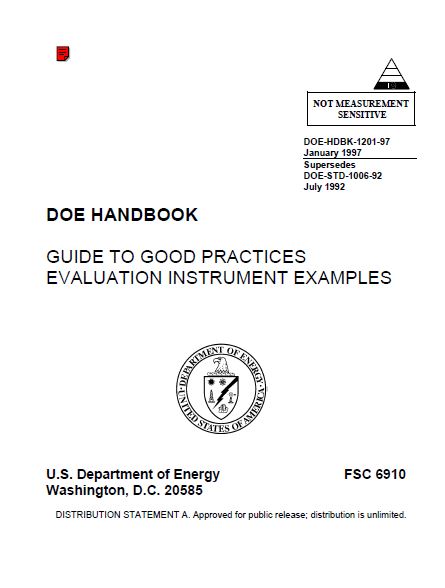 NOT MEASUREMENT SENSITIVE

DOE-HDBK-1201-97
January 1997
Supersedes
DOE-STD-1006-92
July 1992

DOE HANDBOOK

GUIDE TO GOOD PRACTICES
EVALUATION INSTRUMENT EXAMPLES

DEPARTMENT OF ENERGY
UNITED STATES OF AMERICA

U.S. Department of Energy
Washington, D.C. 20585

FSC 6910

DISTRIBUTION STATEMENT A. Approved for public release; distribution is unlimited.